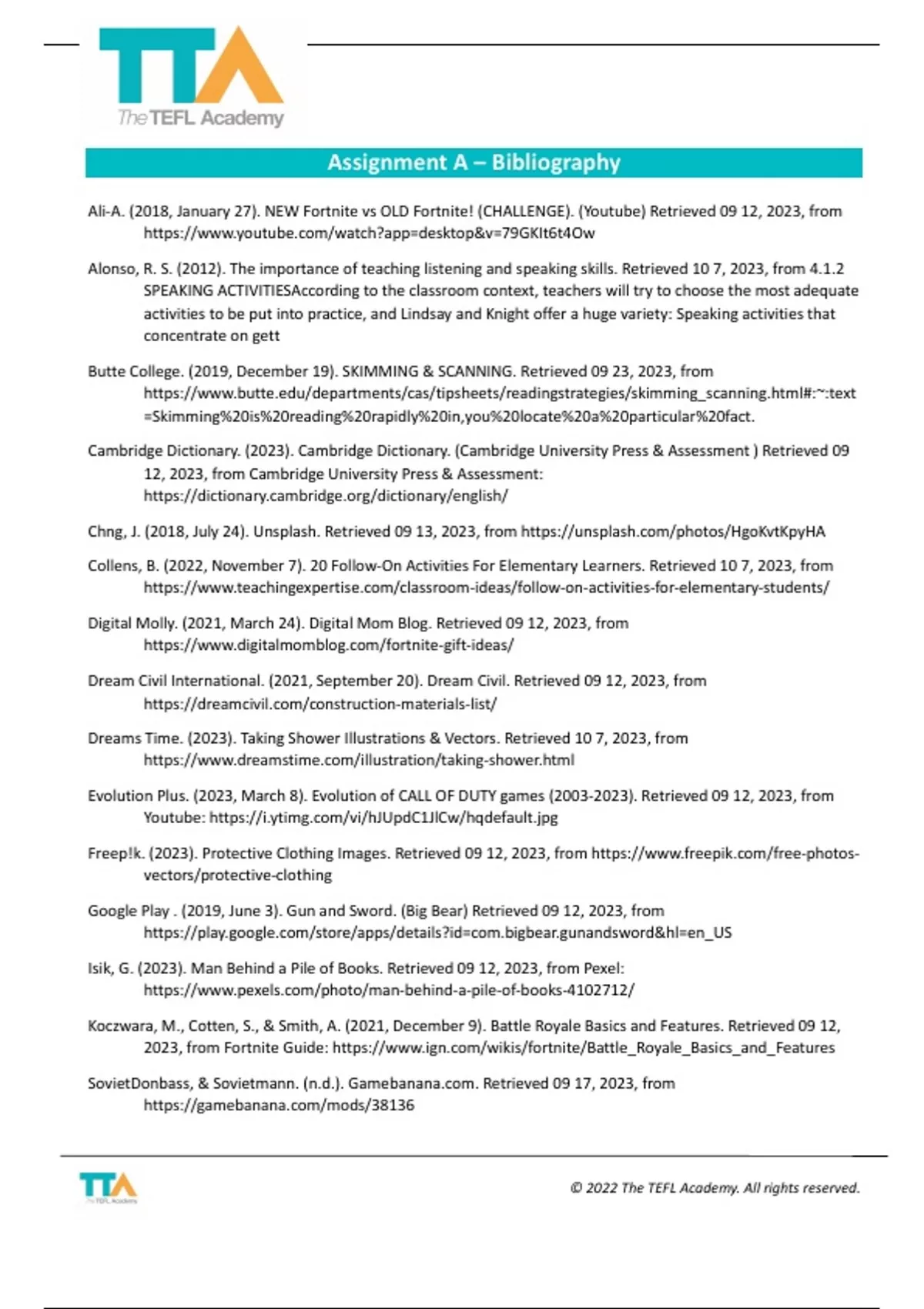 TTA
The TEFL Academy

Assignment A – Bibliography

Ali-A. (2018, January 27). NEW Fortnite vs OLD Fortnite! (CHALLENGE). (Youtube) Retrieved 09 12, 2023, from https://www.youtube.com/watch?app=desktop&v=79GKIt6t4Ow

Alonso, R. S. (2012). The importance of teaching listening and speaking skills. Retrieved 10 7, 2023, from 4.1.2 SPEAKING ACTIVITIESAccording to the classroom context, teachers will try to choose the most adequate activities to be put into practice, and Lindsay and Knight offer a huge variety: Speaking activities that concentrate on gett

Butte College. (2019, December 19). SKIMMING & SCANNING. Retrieved 09 23, 2023, from https://www.butte.edu/departments/cas/tipsheets/readingstrategies/skimming_scanning.html#:~:text=Skimming%20is%20reading%20rapidly%20in,you%20locate%20a%20particular%20fact.

Cambridge Dictionary. (2023). Cambridge Dictionary. (Cambridge University Press & Assessment ) Retrieved 09 12, 2023, from Cambridge University Press & Assessment: https://dictionary.cambridge.org/dictionary/english/

Chng, J. (2018, July 24). Unsplash. Retrieved 09 13, 2023, from https://unsplash.com/photos/HgoKvtKpyHA

Collens, B. (2022, November 7). 20 Follow-On Activities For Elementary Learners. Retrieved 10 7, 2023, from https://www.teachingexpertise.com/classroom-ideas/follow-on-activities-for-elementary-students/

Digital Molly. (2021, March 24). Digital Mom Blog. Retrieved 09 12, 2023, from https://www.digitalmomblog.com/fortnite-gift-ideas/

Dream Civil International. (2021, September 20). Dream Civil. Retrieved 09 12, 2023, from https://dreamcivil.com/construction-materials-list/

Dreams Time. (2023). Taking Shower Illustrations & Vectors. Retrieved 10 7, 2023, from https://www.dreamstime.com/illustration/taking-shower.html

Evolution Plus. (2023, March 8). Evolution of CALL OF DUTY games (2003-2023). Retrieved 09 12, 2023, from Youtube: https://i.ytimg.com/vi/hJUpdC1JlCw/hqdefault.jpg

Freep!k. (2023). Protective Clothing Images. Retrieved 09 12, 2023, from https://www.freepik.com/free-photos-vectors/protective-clothing

Google Play . (2019, June 3). Gun and Sword. (Big Bear) Retrieved 09 12, 2023, from https://play.google.com/store/apps/details?id=com.bigbear.gunandsword&hl=en_US

Isik, G. (2023). Man Behind a Pile of Books. Retrieved 09 12, 2023, from Pexel: https://www.pexels.com/photo/man-behind-a-pile-of-books-4102712/

Koczwara, M., Cotten, S., & Smith, A. (2021, December 9). Battle Royale Basics and Features. Retrieved 09 12, 2023, from Fortnite Guide: https://www.ign.com/wikis/fortnite/Battle_Royale_Basics_and_Features

SovietDonbass, & Sovietmann. (n.d.). Gamebanana.com. Retrieved 09 17, 2023, from https://gamebanana.com/mods/38136

TTA
The TEFL Academy

© 2022 The TEFL Academy. All rights reserved.